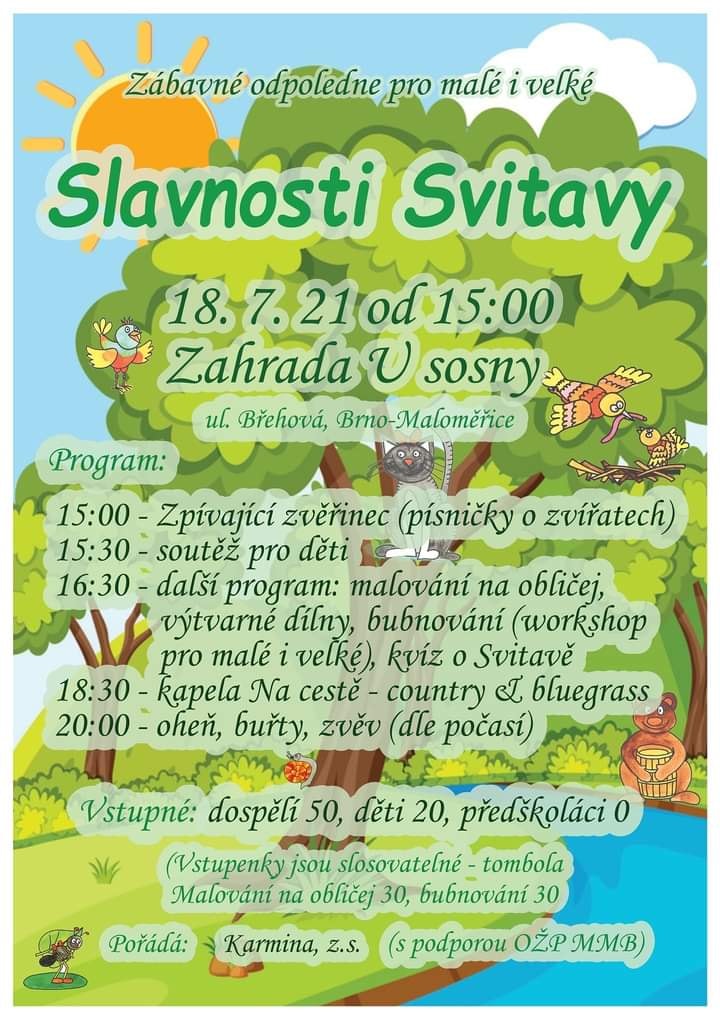 Zábavné odpoledne pro malé i velké

Slavnosti Svitavy

18. 7. 21 od 15:00
Zahrada U sosny

ul. Břehová, Brno-Maloměřice

Program:

15:00 - Zpívající zvěřinec (písničky o zvířatech)
15:30 - soutěž pro děti
16:30 - další program: malování na obličej, výtvarné dílny, bubnování (workshop pro malé i velké), kvíz o Svitavě
18:30 - kapela Na cestě - country & bluegrass
20:00 - oheň, buřty, zvěv (dle počasí)

Vstupné: dospělí 50, děti 20, předškoláci 0

(Vstupenky jsou slosovatelné - tombola
Malování na obličej 30, bubnování 30

Pořádá: Karmina, z.s. (s podporou OŽP MMB)